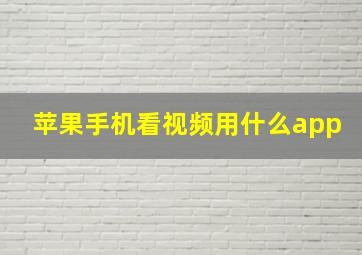 苹果手机看视频用什么app